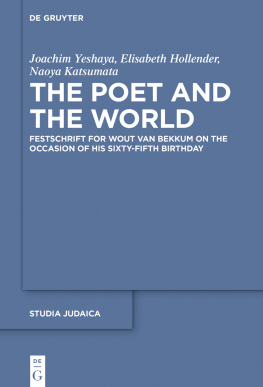 DE GRUYTER

Joachim Yeshaya, Elisabeth Hollender, Naoya Katsumata

THE POET AND THE WORLD

FESTSCHRIFT FOR WOUT VAN BEKKUM ON THE OCCASION OF HIS SIXTY-FIFTH BIRTHDAY

STUDIA JUDAICA

DE
G